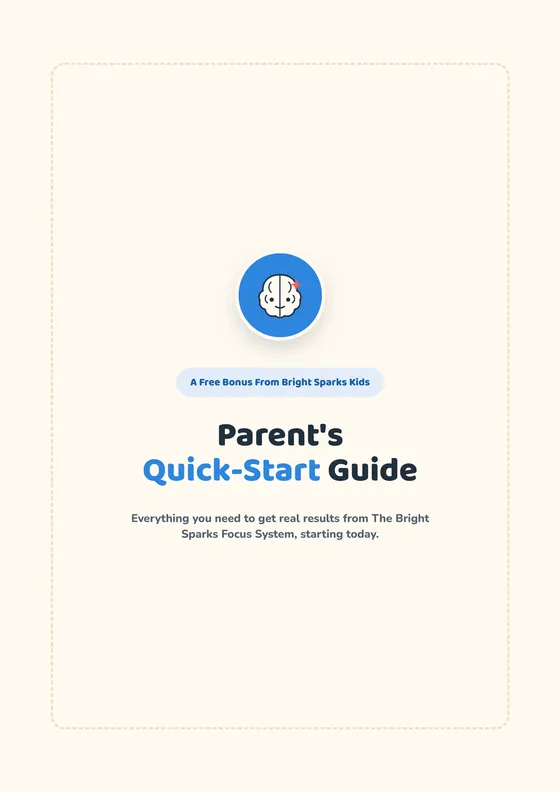 A Free Bonus From Bright Sparks Kids

Parent's
Quick-Start Guide

Everything you need to get real results from The Bright Sparks Focus System, starting today.